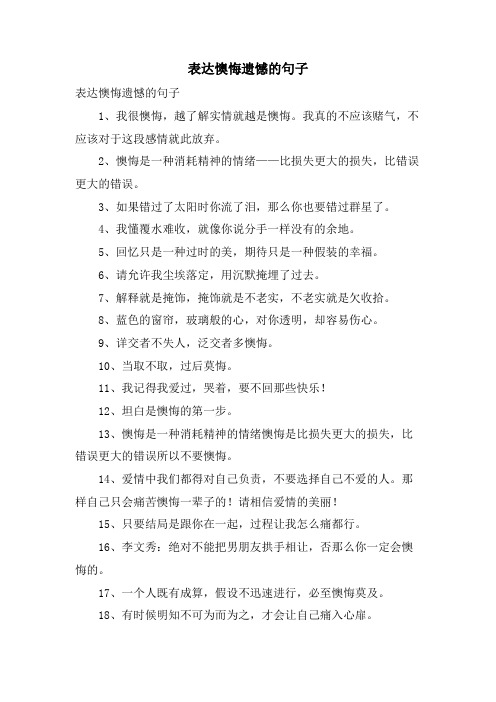 表达懊悔遗憾的句子

表达懊悔遗憾的句子

1、我很懊悔，越了解实情就越是懊悔。我真的不应该赌气，不应该对于这段感情就此放弃。

2、懊悔是一种消耗精神的情绪——比损失更大的损失，比错误更大的错误。

3、如果错过了太阳时你流了泪，那么你也要错过群星了。

4、我懂覆水难收，就像你说分手一样没有的余地。

5、回忆只是一种过时的美，期待只是一种假装的幸福。

6、请允许我尘埃落定，用沉默掩埋了过去。

7、解释就是掩饰，掩饰就是不老实，不老实就是欠收拾。

8、蓝色的窗帘，玻璃般的心，对你透明，却容易伤心。

9、详交者不失人，泛交者多懊悔。

10、当取不取，过后莫悔。

11、我记得我爱过，哭着，要不回那些快乐！

12、坦白是懊悔的第一步。

13、懊悔是一种消耗精神的情绪懊悔是比损失更大的损失，比错误更大的错误所以不要懊悔。

14、爱情中我们都得对自己负责，不要选择自己不爱的人。那样自己只会痛苦懊悔一辈子的！请相信爱情的美丽！

15、只要结局是跟你在一起，过程让我怎么痛都行。

16、李文秀：绝对不能把男朋友拱手相让，否那么你一定会懊悔的。

17、一个人既有成算，假设不迅速进行，必至懊悔莫及。

18、有时候明知不可为而为之，才会让自己痛入心扉。